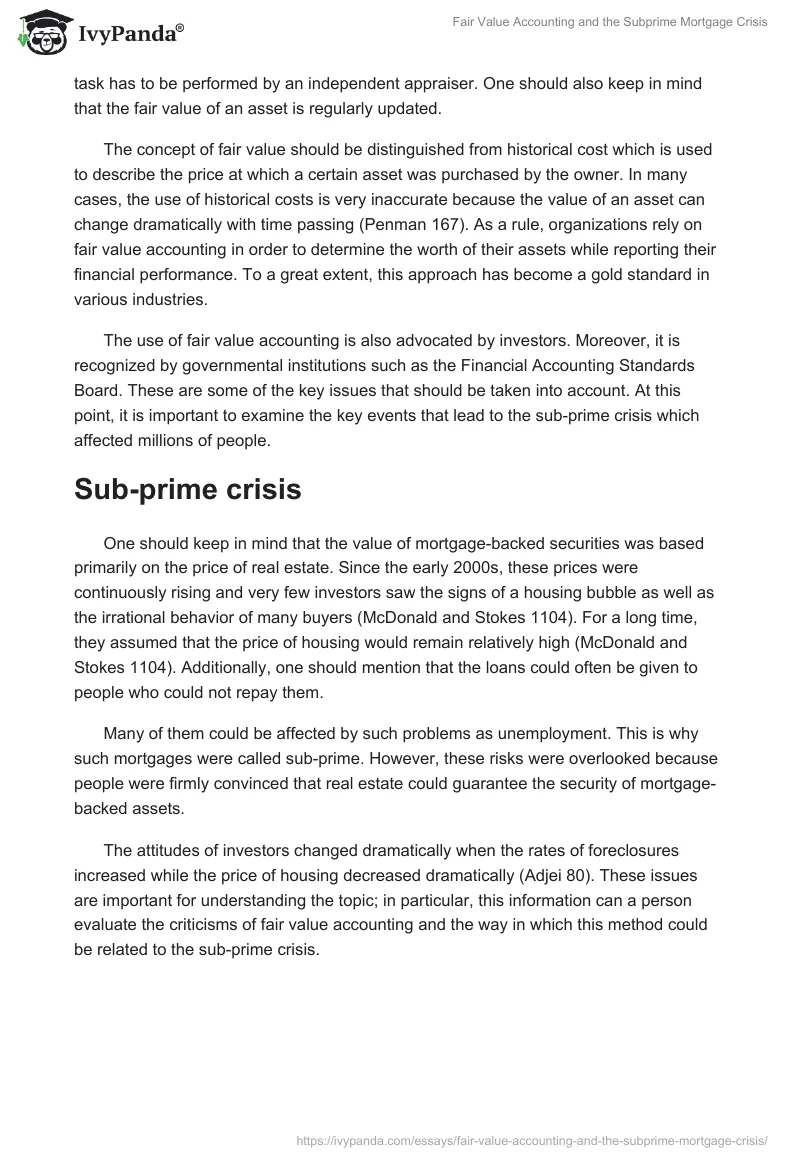 IvyPanda®

Fair Value Accounting and the Subprime Mortgage Crisis

task has to be performed by an independent appraiser. One should also keep in mind that the fair value of an asset is regularly updated.

The concept of fair value should be distinguished from historical cost which is used to describe the price at which a certain asset was purchased by the owner. In many cases, the use of historical costs is very inaccurate because the value of an asset can change dramatically with time passing (Penman 167). As a rule, organizations rely on fair value accounting in order to determine the worth of their assets while reporting their financial performance. To a great extent, this approach has become a gold standard in various industries.

The use of fair value accounting is also advocated by investors. Moreover, it is recognized by governmental institutions such as the Financial Accounting Standards Board. These are some of the key issues that should be taken into account. At this point, it is important to examine the key events that lead to the sub-prime crisis which affected millions of people.

Sub-prime crisis

One should keep in mind that the value of mortgage-backed securities was based primarily on the price of real estate. Since the early 2000s, these prices were continuously rising and very few investors saw the signs of a housing bubble as well as the irrational behavior of many buyers (McDonald and Stokes 1104). For a long time, they assumed that the price of housing would remain relatively high (McDonald and Stokes 1104). Additionally, one should mention that the loans could often be given to people who could not repay them.

Many of them could be affected by such problems as unemployment. This is why such mortgages were called sub-prime. However, these risks were overlooked because people were firmly convinced that real estate could guarantee the security of mortgage-backed assets.

The attitudes of investors changed dramatically when the rates of foreclosures increased while the price of housing decreased dramatically (Adjei 80). These issues are important for understanding the topic; in particular, this information can a person evaluate the criticisms of fair value accounting and the way in which this method could be related to the sub-prime crisis.

https://ivypanda.com/essays/fair-value-accounting-and-the-subprime-mortgage-crisis/